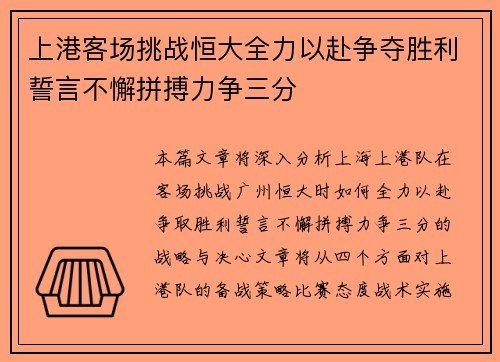 上港客场挑战恒大全力以赴争夺胜利誓言不懈拼搏力争三分

本篇文章将深入分析上海上港队在客场挑战广州恒大时如何全力以赴争取胜利誓言不懈拼搏力争三分的战略与决心文章将从四个方面对上港队的备战策略比赛态度战术实施